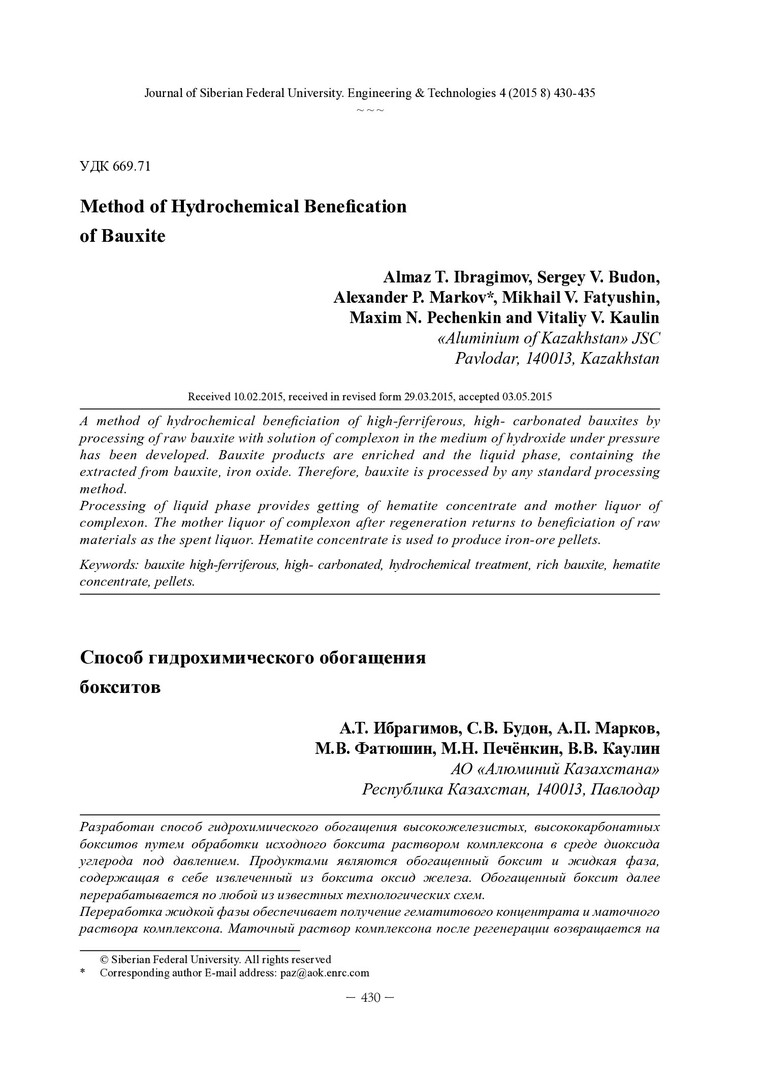 Journal of Siberian Federal University. Engineering & Technologies 4 (2015 8) 430-435
~ ~ ~

УДК 669.71

Method of Hydrochemical Benefication of Bauxite

Almaz T. Ibragimov, Sergey V. Budon, Alexander P. Markov*, Mikhail V. Fatyushin, Maxim N. Pechenkin and Vitaliy V. Kaulin
«Aluminium of Kazakhstan» JSC
Pavlodar, 140013, Kazakhstan

Received 10.02.2015, received in revised form 29.03.2015, accepted 03.05.2015

A method of hydrochemical beneficiation of high-ferriferous, high- carbonated bauxites by processing of raw bauxite with solution of complexon in the medium of hydroxide under pressure has been developed. Bauxite products are enriched and the liquid phase, containing the extracted from bauxite, iron oxide. Therefore, bauxite is processed by any standard processing method.
Processing of liquid phase provides getting of hematite concentrate and mother liquor of complexon. The mother liquor of complexon after regeneration returns to beneficiation of raw materials as the spent liquor. Hematite concentrate is used to produce iron-ore pellets.

Keywords: bauxite high-ferriferous, high- carbonated, hydrochemical treatment, rich bauxite, hematite concentrate, pellets.

Способ гидрохимического обогащения бокситов

А.Т. Ибрагимов, С.В. Будон, А.П. Марков, М.В. Фатюшин, М.Н. Печёнкин, В.В. Каулин
АО «Алюминий Казахстана»
Республика Казахстан, 140013, Павлодар

Разработан способ гидрохимического обогащения высокожелезистых, высококарбонатных бокситов путем обработки исходного боксита раствором комплексона в среде диоксида углерода под давлением. Продуктами являются обогащенный боксит и жидкая фаза, содержащая в себе извлеченный из боксита оксид железа. Обогащенный боксит далее перерабатывается по любой из известных технологических схем.
Переработка жидкой фазы обеспечивает получение гематитового концентрата и маточного раствора комплексона. Маточный раствор комплексона после регенерации возвращается на

© Siberian Federal University. All rights reserved
* Corresponding author E-mail address: paz@aok.enrc.com

— 430 —